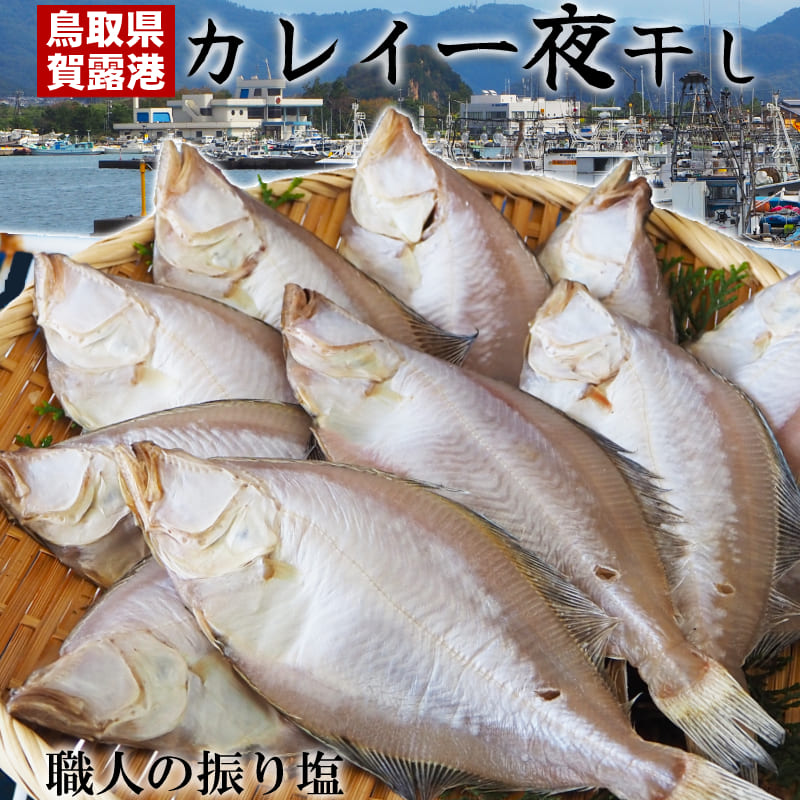 鳥取県
賀露港

カレイ一夜干し

職人の振り塩